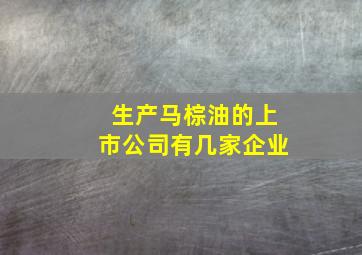 生产马棕油的上市公司有几家企业